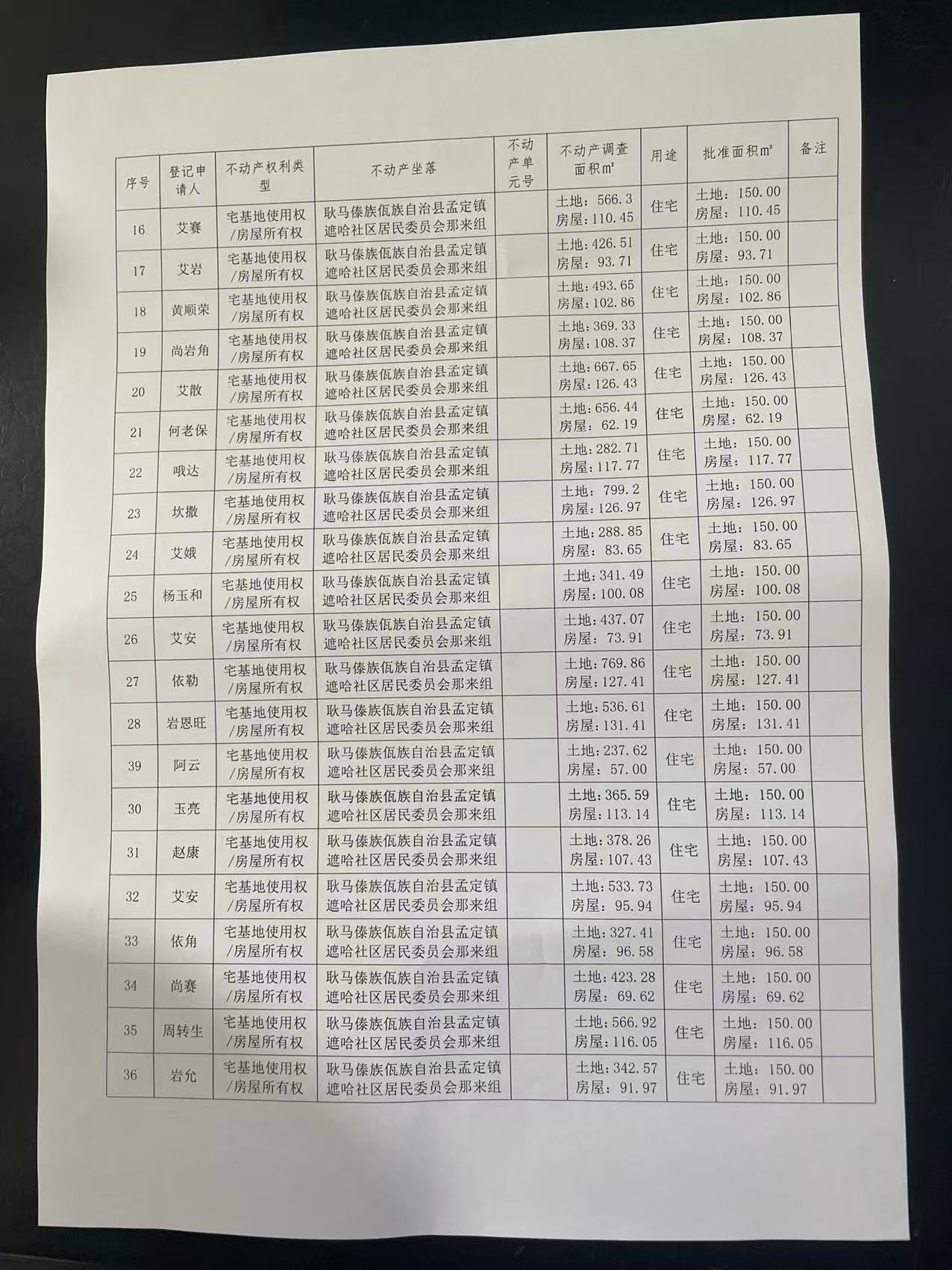 | 序号 | 登记申请人 | 不动产权利类型 | 不动产坐落 | 不动产单元号 | 不动产调查面积㎡ | 用途 | 批准面积㎡ | 备注 |
|---|---|---|---|---|---|---|---|---|
| 16 | 艾赛 | 宅基地使用权/房屋所有权 | 耿马傣族佤族自治县孟定镇遮哈社区居民委员会那来组 | | 土地：566.3 房屋：110.45 | 住宅 | 土地：150.00 房屋：110.45 | |
| 17 | 艾岩 | 宅基地使用权/房屋所有权 | 耿马傣族佤族自治县孟定镇遮哈社区居民委员会那来组 | | 土地：426.51 房屋：93.71 | 住宅 | 土地：150.00 房屋：93.71 | |
| 18 | 黄顺荣 | 宅基地使用权/房屋所有权 | 耿马傣族佤族自治县孟定镇遮哈社区居民委员会那来组 | | 土地：493.65 房屋：102.86 | 住宅 | 土地：150.00 房屋：102.86 | |
| 19 | 尚岩角 | 宅基地使用权/房屋所有权 | 耿马傣族佤族自治县孟定镇遮哈社区居民委员会那来组 | | 土地：369.33 房屋：108.37 | 住宅 | 土地：150.00 房屋：108.37 | |
| 20 | 艾散 | 宅基地使用权/房屋所有权 | 耿马傣族佤族自治县孟定镇遮哈社区居民委员会那来组 | | 土地：667.65 房屋：126.43 | 住宅 | 土地：150.00 房屋：126.43 | |
| 21 | 何老保 | 宅基地使用权/房屋所有权 | 耿马傣族佤族自治县孟定镇遮哈社区居民委员会那来组 | | 土地：656.44 房屋：62.19 | 住宅 | 土地：150.00 房屋：62.19 | |
| 22 | 哦达 | 宅基地使用权/房屋所有权 | 耿马傣族佤族自治县孟定镇遮哈社区居民委员会那来组 | | 土地：282.71 房屋：117.77 | 住宅 | 土地：150.00 房屋：117.77 | |
| 23 | 坎撒 | 宅基地使用权/房屋所有权 | 耿马傣族佤族自治县孟定镇遮哈社区居民委员会那来组 | | 土地：799.2 房屋：126.97 | 住宅 | 土地：150.00 房屋：126.97 | |
| 24 | 艾娥 | 宅基地使用权/房屋所有权 | 耿马傣族佤族自治县孟定镇遮哈社区居民委员会那来组 | | 土地：288.85 房屋：83.65 | 住宅 | 土地：150.00 房屋：83.65 | |
| 25 | 杨玉和 | 宅基地使用权/房屋所有权 | 耿马傣族佤族自治县孟定镇遮哈社区居民委员会那来组 | | 土地：341.49 房屋：100.08 | 住宅 | 土地：150.00 房屋：100.08 | |
| 26 | 艾安 | 宅基地使用权/房屋所有权 | 耿马傣族佤族自治县孟定镇遮哈社区居民委员会那来组 | | 土地：437.07 房屋：73.91 | 住宅 | 土地：150.00 房屋：73.91 | |
| 27 | 依勒 | 宅基地使用权/房屋所有权 | 耿马傣族佤族自治县孟定镇遮哈社区居民委员会那来组 | | 土地：769.86 房屋：127.41 | 住宅 | 土地：150.00 房屋：127.41 | |
| 28 | 岩恩旺 | 宅基地使用权/房屋所有权 | 耿马傣族佤族自治县孟定镇遮哈社区居民委员会那来组 | | 土地：536.61 房屋：131.41 | 住宅 | 土地：150.00 房屋：131.41 | |
| 39 | 阿云 | 宅基地使用权/房屋所有权 | 耿马傣族佤族自治县孟定镇遮哈社区居民委员会那来组 | | 土地：237.62 房屋：57.00 | 住宅 | 土地：150.00 房屋：57.00 | |
| 30 | 玉亮 | 宅基地使用权/房屋所有权 | 耿马傣族佤族自治县孟定镇遮哈社区居民委员会那来组 | | 土地：365.59 房屋：113.14 | 住宅 | 土地：150.00 房屋：113.14 | |
| 31 | 赵康 | 宅基地使用权/房屋所有权 | 耿马傣族佤族自治县孟定镇遮哈社区居民委员会那来组 | | 土地：378.26 房屋：107.43 | 住宅 | 土地：150.00 房屋：107.43 | |
| 32 | 艾安 | 宅基地使用权/房屋所有权 | 耿马傣族佤族自治县孟定镇遮哈社区居民委员会那来组 | | 土地：533.73 房屋：95.94 | 住宅 | 土地：150.00 房屋：95.94 | |
| 33 | 依角 | 宅基地使用权/房屋所有权 | 耿马傣族佤族自治县孟定镇遮哈社区居民委员会那来组 | | 土地：327.41 房屋：96.58 | 住宅 | 土地：150.00 房屋：96.58 | |
| 34 | 尚赛 | 宅基地使用权/房屋所有权 | 耿马傣族佤族自治县孟定镇遮哈社区居民委员会那来组 | | 土地：423.28 房屋：69.62 | 住宅 | 土地：150.00 房屋：69.62 | |
| 35 | 周转生 | 宅基地使用权/房屋所有权 | 耿马傣族佤族自治县孟定镇遮哈社区居民委员会那来组 | | 土地：566.92 房屋：116.05 | 住宅 | 土地：150.00 房屋：116.05 | |
| 36 | 岩允 | 宅基地使用权/房屋所有权 | 耿马傣族佤族自治县孟定镇遮哈社区居民委员会那来组 | | 土地：342.57 房屋：91.97 | 住宅 | 土地：150.00 房屋：91.97 | |